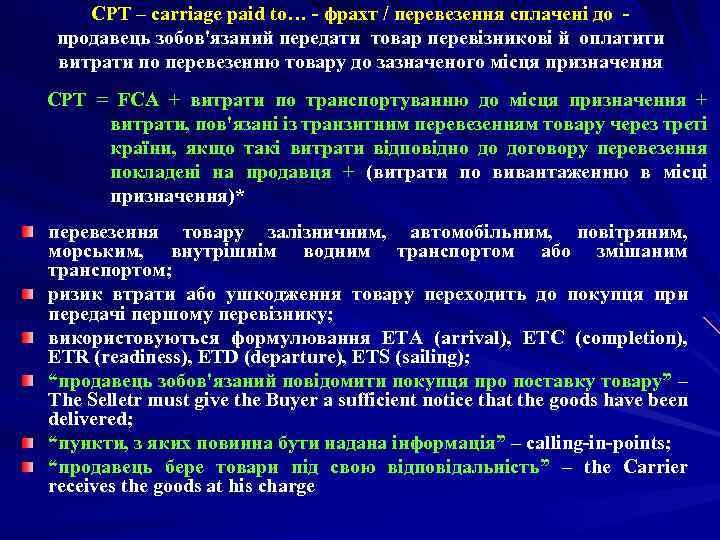 CPT – carriage paid to… - фрахт / перевезення сплачені до - продавець зобов'язаний передати товар перевізникові й оплатити витрати по перевезенню товару до зазначеного місця призначення

CPT = FCA + витрати по транспортуванню до місця призначення + витрати, пов'язані із транзитним перевезенням товару через треті країни, якщо такі витрати відповідно до договору перевезення покладені на продавця + (витрати по вивантаженню в місці призначення)*

перевезення товару залізничним, автомобільним, повітряним, морським, внутрішнім водним транспортом або змішаним транспортом;

ризик втрати або ушкодження товару переходить до покупця при передачі першому перевізнику;

використовуються формулювання ETA (arrival), ETC (completion), ETR (readiness), ETD (departure), ETS (sailing);

“продавець зобов'язаний повідомити покупця про поставку товару” – The Selletr must give the Buyer a sufficient notice that the goods have been delivered;

“пункти, з яких повинна бути надана інформація” – calling-in-points;

“продавець бере товари під свою відповідальність” – the Carrier receives the goods at his charge